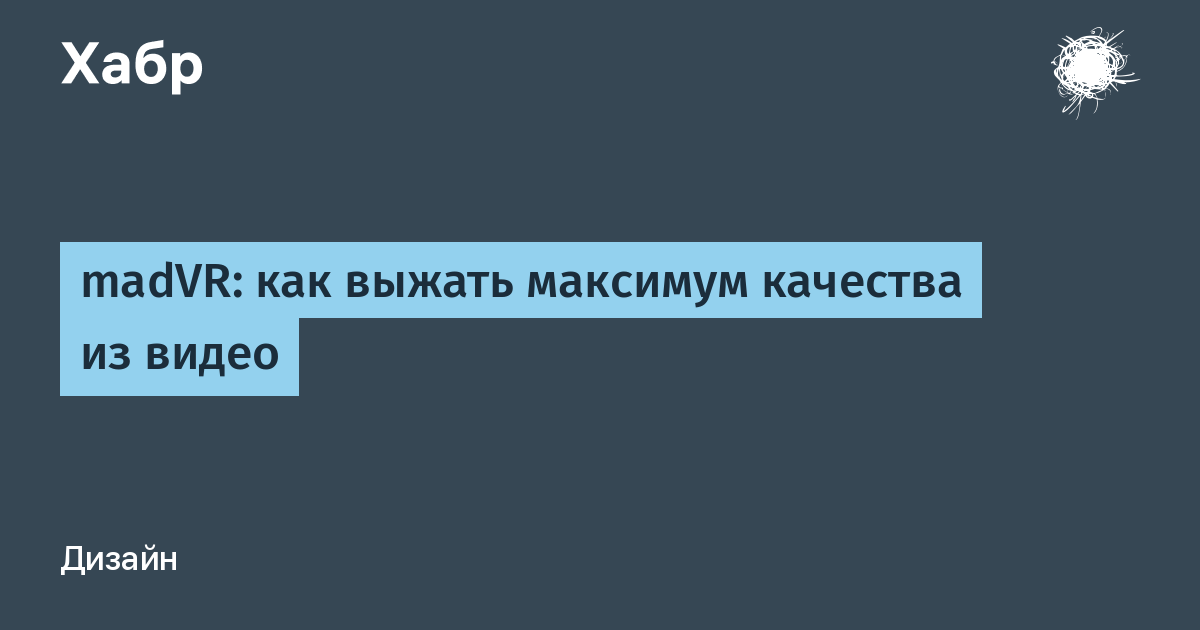 Хабр

madVR: как выжать максимум качества из видео

Дизайн